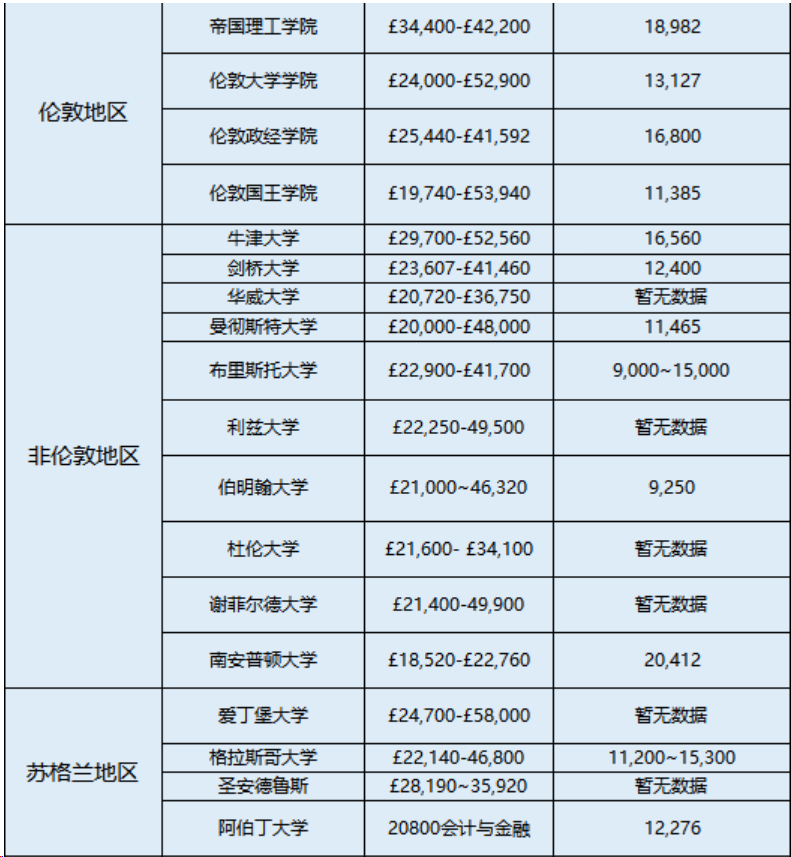 | | | | |
|---|---|---|---|
| 伦敦地区 | 帝国理工学院 | £34,400-£42,200 | 18,982 |
| | 伦敦大学学院 | £24,000-£52,900 | 13,127 |
| | 伦敦政经学院 | £25,440-£41,592 | 16,800 |
| | 伦敦国王学院 | £19,740-£53,940 | 11,385 |
| 非伦敦地区 | 牛津大学 | £29,700-£52,560 | 16,560 |
| | 剑桥大学 | £23,607-£41,460 | 12,400 |
| | 华威大学 | £20,720-£36,750 | 暂无数据 |
| | 曼彻斯特大学 | £20,000-£48,000 | 11,465 |
| | 布里斯托大学 | £22,900-£41,700 | 9,000~15,000 |
| | 利兹大学 | £22,250-49,500 | 暂无数据 |
| | 伯明翰大学 | £21,000~46,320 | 9,250 |
| | 杜伦大学 | £21,600- £34,100 | 暂无数据 |
| | 谢菲尔德大学 | £21,400-49,900 | 暂无数据 |
| | 南安普顿大学 | £18,520-£22,760 | 20,412 |
| 苏格兰地区 | 爱丁堡大学 | £24,700-£58,000 | 暂无数据 |
| | 格拉斯哥大学 | £22,140-46,800 | 11,200~15,300 |
| | 圣安德鲁斯 | £28,190~35,920 | 暂无数据 |
| | 阿伯丁大学 | 20800会计与金融 | 12,276 |